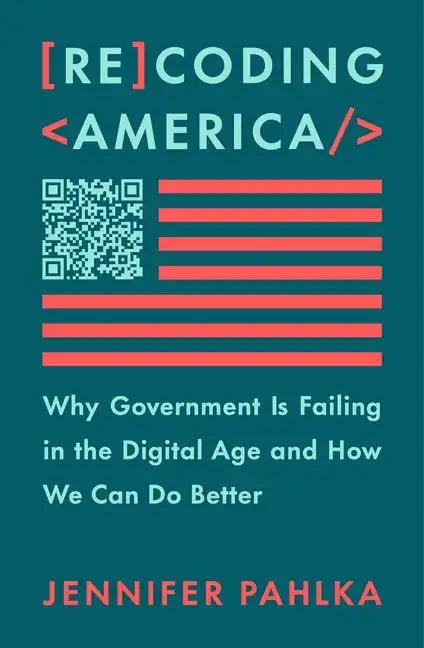 [RE]CODING
<AMERICA/>

Why Government Is Failing in the Digital Age and How We Can Do Better

JENNIFER PAHLKA